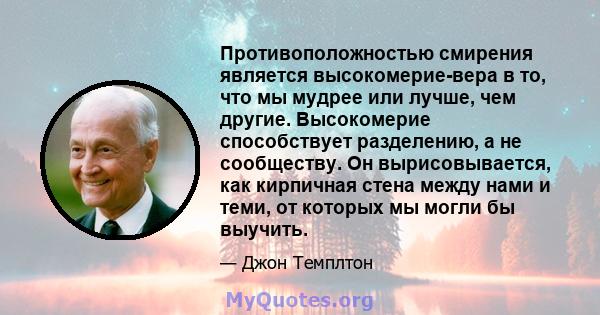 Противоположностью смирения является высокомерие-вера в то, что мы мудрее или лучше, чем другие. Высокомерие способствует разделению, а не сообществу. Он вырисовывается, как кирпичная стена между нами и теми, от которых мы могли бы выучить.

— Джон Темплтон

MyQuotes.org